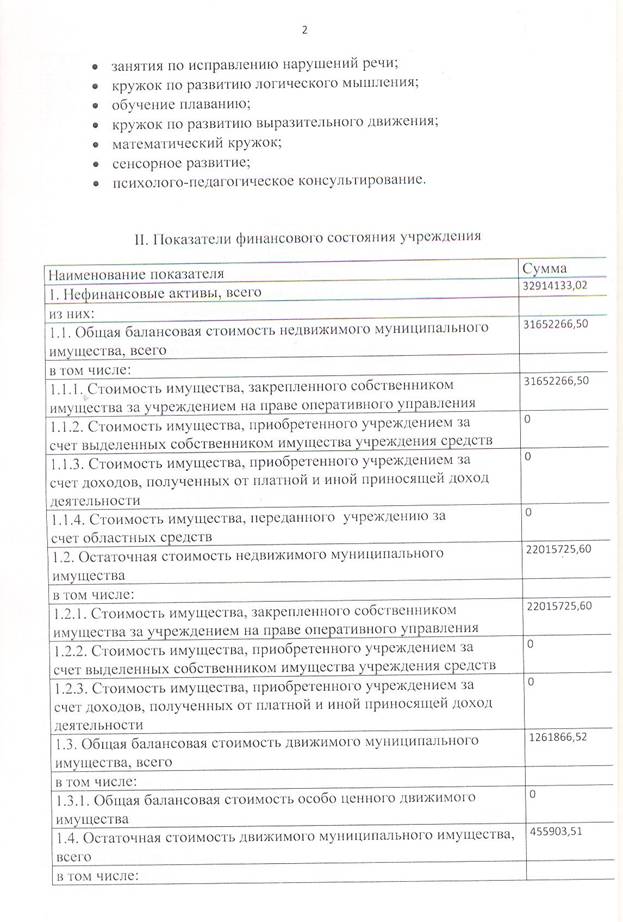 2

• занятия по исправлению нарушений речи;
• кружок по развитию логического мышления;
• обучение плаванию;
• кружок по развитию выразительного движения;
• математический кружок;
• сенсорное развитие;
• психолого-педагогическое консультирование.

II. Показатели финансового состояния учреждения

| Наименование показателя | Сумма |
|---|---|
| 1. Нефинансовые активы, всего | 32914133,02 |
| из них: | |
| 1.1. Общая балансовая стоимость недвижимого муниципального имущества, всего | 31652266,50 |
| в том числе: | |
| 1.1.1. Стоимость имущества, закрепленного собственником имущества за учреждением на праве оперативного управления | 31652266,50 |
| 1.1.2. Стоимость имущества, приобретенного учреждением за счет выделенных собственником имущества учреждения средств | 0 |
| 1.1.3. Стоимость имущества, приобретенного учреждением за счет доходов, полученных от платной и иной приносящей доход деятельности | 0 |
| 1.1.4. Стоимость имущества, переданного учреждению за счет областных средств | 0 |
| 1.2. Остаточная стоимость недвижимого муниципального имущества | 22015725,60 |
| в том числе: | |
| 1.2.1. Стоимость имущества, закрепленного собственником имущества за учреждением на праве оперативного управления | 22015725,60 |
| 1.2.2. Стоимость имущества, приобретенного учреждением за счет выделенных собственником имущества учреждения средств | 0 |
| 1.2.3. Стоимость имущества, приобретенного учреждением за счет доходов, полученных от платной и иной приносящей доход деятельности | 0 |
| 1.3. Общая балансовая стоимость движимого муниципального имущества, всего | 1261866,52 |
| в том числе: | |
| 1.3.1. Общая балансовая стоимость особо ценного движимого имущества | 0 |
| 1.4. Остаточная стоимость движимого муниципального имущества, всего | 455903,51 |
| в том числе: | |